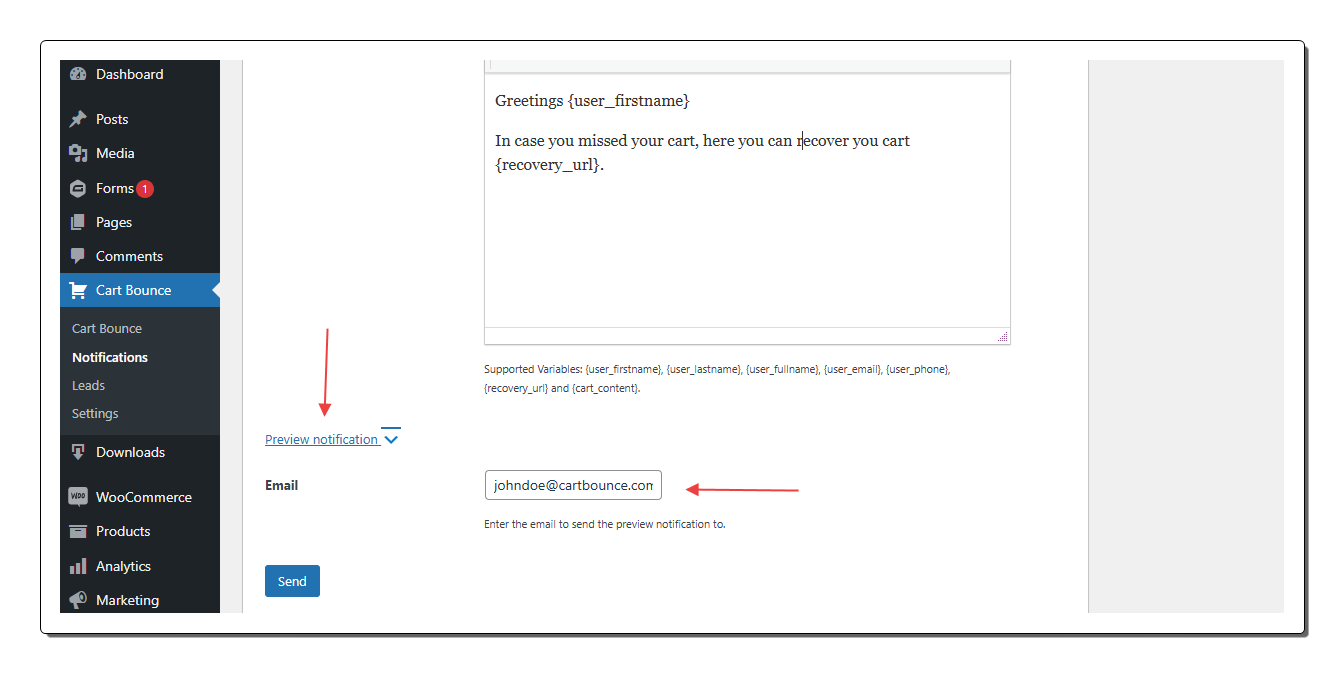 Dashboard
Posts
Media
Forms 1
Pages
Comments
Cart Bounce
Cart Bounce
Notifications
Leads
Settings
Downloads
WooCommerce
Products
Analytics
Marketing

Greetings {user_firstname}

In case you missed your cart, here you can recover you cart {recovery_url}.

Supported Variables: {user_firstname}, {user_lastname}, {user_fullname}, {user_email}, {user_phone}, {recovery_url} and {cart_content}.

Preview notification

Email
johndoe@cartbounce.com
Enter the email to send the preview notification to.

Send